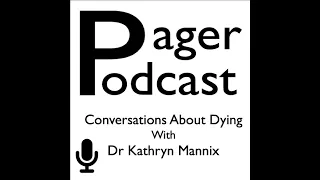 Pager Podcast

Conversations About Dying
With
Dr Kathryn Mannix